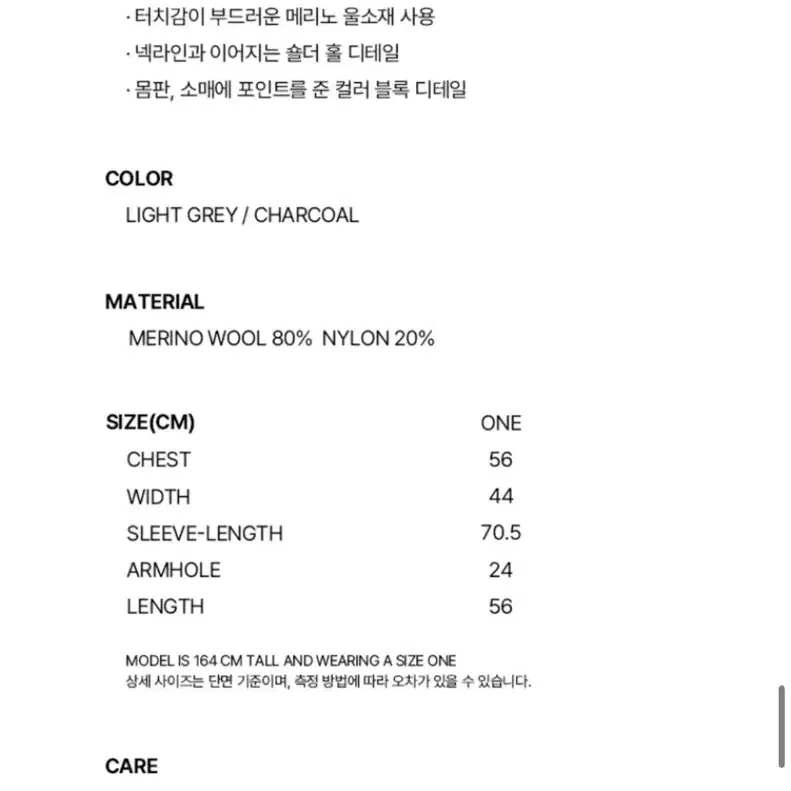 · 터치감이 부드러운 메리노 울소재 사용
· 넥라인과 이어지는 숄더 홀 디테일
· 몸판, 소매에 포인트를 준 컬러 블록 디테일

COLOR
LIGHT GREY / CHARCOAL

MATERIAL
MERINO WOOL 80% NYLON 20%

| SIZE(CM) | ONE |
|---|---|
| CHEST | 56 |
| WIDTH | 44 |
| SLEEVE-LENGTH | 70.5 |
| ARMHOLE | 24 |
| LENGTH | 56 |

MODEL IS 164 CM TALL AND WEARING A SIZE ONE
상세 사이즈는 단면 기준이며, 측정 방법에 따라 오차가 있을 수 있습니다.

CARE